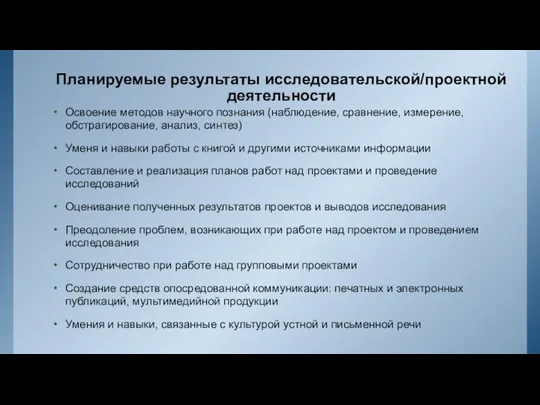 Планируемые результаты исследовательской/проектной деятельности

• Освоение методов научного познания (наблюдение, сравнение, измерение, обстрагирование, анализ, синтез)

• Уменя и навыки работы с книгой и другими источниками информации

• Составление и реализация планов работ над проектами и проведение исследований

• Оценивание полученных результатов проектов и выводов исследования

• Преодоление проблем, возникающих при работе над проектом и проведением исследования

• Сотрудничество при работе над групповыми проектами

• Создание средств опосредованной коммуникации: печатных и электронных публикаций, мультимедийной продукции

• Умения и навыки, связанные с культурой устной и письменной речи